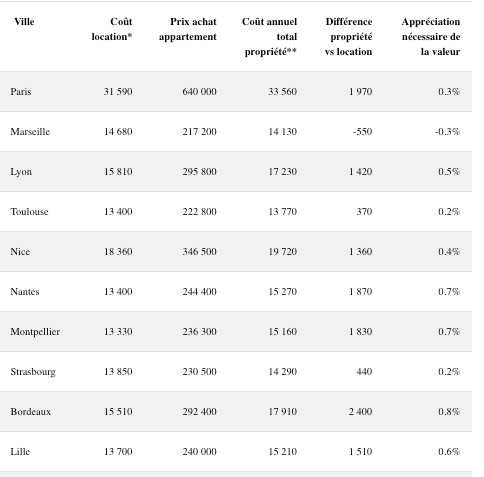 | Ville | Coût location* | Prix achat appartement | Coût annuel total propriété** | Différence propriété vs location | Appréciation nécessaire de la valeur |
|---|---|---|---|---|---|
| Paris | 31 590 | 640 000 | 33 560 | 1 970 | 0.3% |
| Marseille | 14 680 | 217 200 | 14 130 | -550 | -0.3% |
| Lyon | 15 810 | 295 800 | 17 230 | 1 420 | 0.5% |
| Toulouse | 13 400 | 222 800 | 13 770 | 370 | 0.2% |
| Nice | 18 360 | 346 500 | 19 720 | 1 360 | 0.4% |
| Nantes | 13 400 | 244 400 | 15 270 | 1 870 | 0.7% |
| Montpellier | 13 330 | 236 300 | 15 160 | 1 830 | 0.7% |
| Strasbourg | 13 850 | 230 500 | 14 290 | 440 | 0.2% |
| Bordeaux | 15 510 | 292 400 | 17 910 | 2 400 | 0.8% |
| Lille | 13 700 | 240 000 | 15 210 | 1 510 | 0.6% |